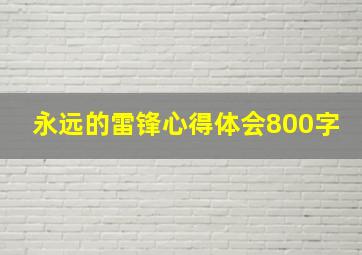 永远的雷锋心得体会800字